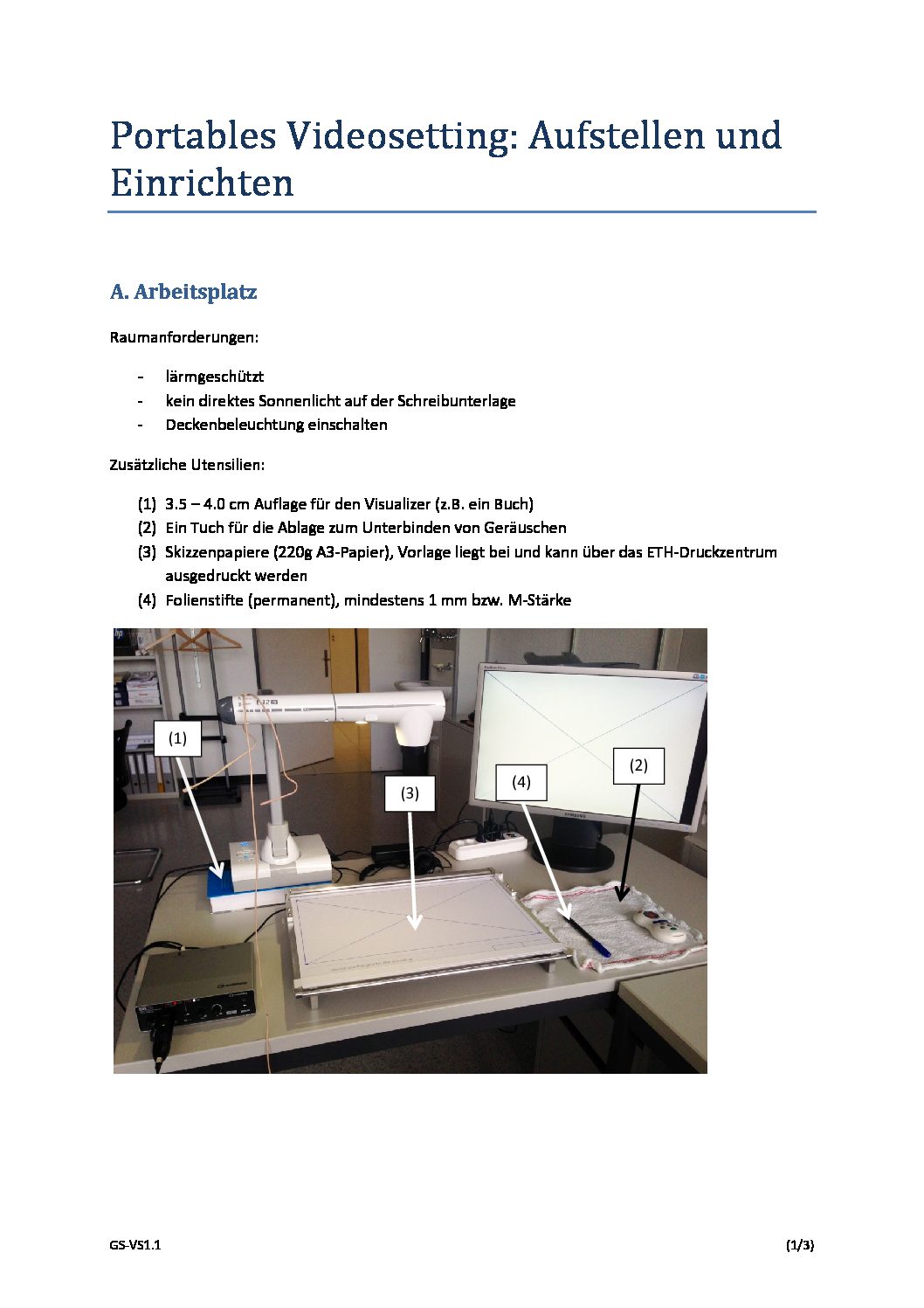 Portables Videosetting: Aufstellen und Einrichten

A. Arbeitsplatz

Raumanforderungen:

- lärmgeschützt
- kein direktes Sonnenlicht auf der Schreibunterlage
- Deckenbeleuchtung einschalten

Zusätzliche Utensilien:

(1) 3.5 – 4.0 cm Auflage für den Visualizer (z.B. ein Buch)
(2) Ein Tuch für die Ablage zum Unterbinden von Geräuschen
(3) Skizzenpapiere (220g A3-Papier), Vorlage liegt bei und kann über das ETH-Druckzentrum ausgedruckt werden
(4) Folienstifte (permanent), mindestens 1 mm bzw. M-Stärke

(1)

(3)

(4)

(2)

GS-VS1.1

(1/3)